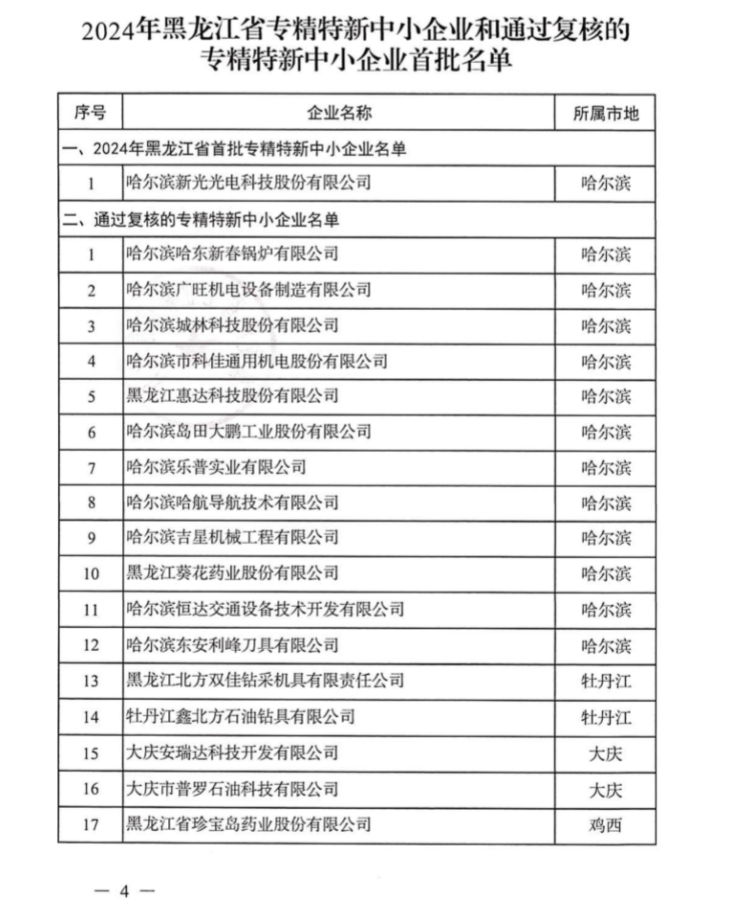 2024年黑龙江省专精特新中小企业和通过复核的专精特新中小企业首批名单

| 序号 | 企业名称 | 所属市地 |
|---|---|---|
| 一、2024年黑龙江省首批专精特新中小企业名单 | | |
| 1 | 哈尔滨新光光电科技股份有限公司 | 哈尔滨 |
| 二、通过复核的专精特新中小企业名单 | | |
| 1 | 哈尔滨哈东新春锅炉有限公司 | 哈尔滨 |
| 2 | 哈尔滨广旺机电设备制造有限公司 | 哈尔滨 |
| 3 | 哈尔滨城林科技股份有限公司 | 哈尔滨 |
| 4 | 哈尔滨市科佳通用机电股份有限公司 | 哈尔滨 |
| 5 | 黑龙江惠达科技股份有限公司 | 哈尔滨 |
| 6 | 哈尔滨岛田大鹏工业股份有限公司 | 哈尔滨 |
| 7 | 哈尔滨乐普实业有限公司 | 哈尔滨 |
| 8 | 哈尔滨哈航导航技术有限公司 | 哈尔滨 |
| 9 | 哈尔滨吉星机械工程有限公司 | 哈尔滨 |
| 10 | 黑龙江葵花药业股份有限公司 | 哈尔滨 |
| 11 | 哈尔滨恒达交通设备技术开发有限公司 | 哈尔滨 |
| 12 | 哈尔滨东安利峰刀具有限公司 | 哈尔滨 |
| 13 | 黑龙江北方双佳钻采机具有限责任公司 | 牡丹江 |
| 14 | 牡丹江鑫北方石油钻具有限公司 | 牡丹江 |
| 15 | 大庆安瑞达科技开发有限公司 | 大庆 |
| 16 | 大庆市普罗石油科技有限公司 | 大庆 |
| 17 | 黑龙江省珍宝岛药业股份有限公司 | 鸡西 |

— 4 —